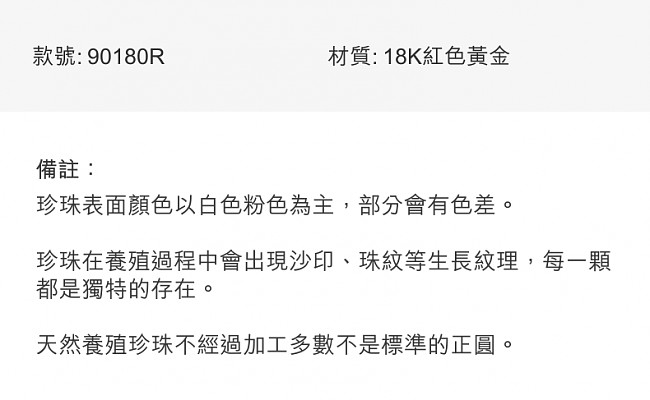 款號: 90180R

材質: 18K紅色黃金

備註：
珍珠表面顏色以白色粉色為主，部分會有色差。

珍珠在養殖過程中會出現沙印、珠紋等生長紋理，每一顆都是獨特的存在。

天然養殖珍珠不經過加工多數不是標準的正圓。